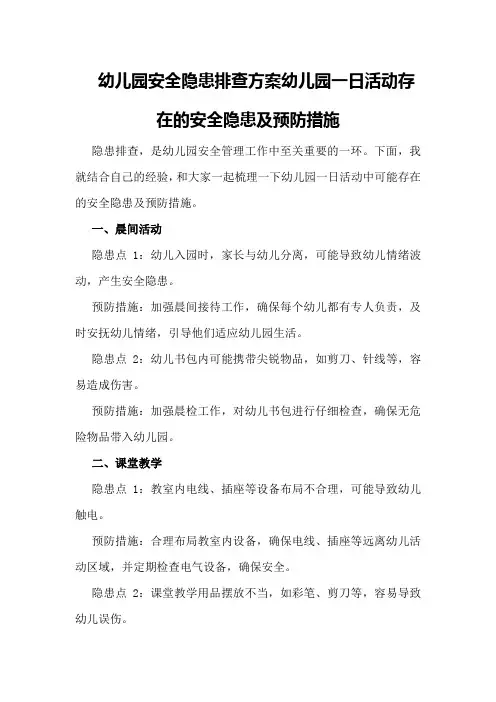 幼儿园安全隐患排查方案幼儿园一日活动存在的安全隐患及预防措施

隐患排查，是幼儿园安全管理工作中至关重要的一环。下面，我就结合自己的经验，和大家一起梳理一下幼儿园一日活动中可能存在的安全隐患及预防措施。

一、晨间活动

隐患点 1：幼儿入园时，家长与幼儿分离，可能导致幼儿情绪波动，产生安全隐患。

预防措施：加强晨间接待工作，确保每个幼儿都有专人负责，及时安抚幼儿情绪，引导他们适应幼儿园生活。

隐患点 2：幼儿书包内可能携带尖锐物品，如剪刀、针线等，容易造成伤害。

预防措施：加强晨检工作，对幼儿书包进行仔细检查，确保无危险物品带入幼儿园。

二、课堂教学

隐患点 1：教室内电线、插座等设备布局不合理，可能导致幼儿触电。

预防措施：合理布局教室内设备，确保电线、插座等远离幼儿活动区域，并定期检查电气设备，确保安全。

隐患点 2：课堂教学用品摆放不当，如彩笔、剪刀等，容易导致幼儿误伤。